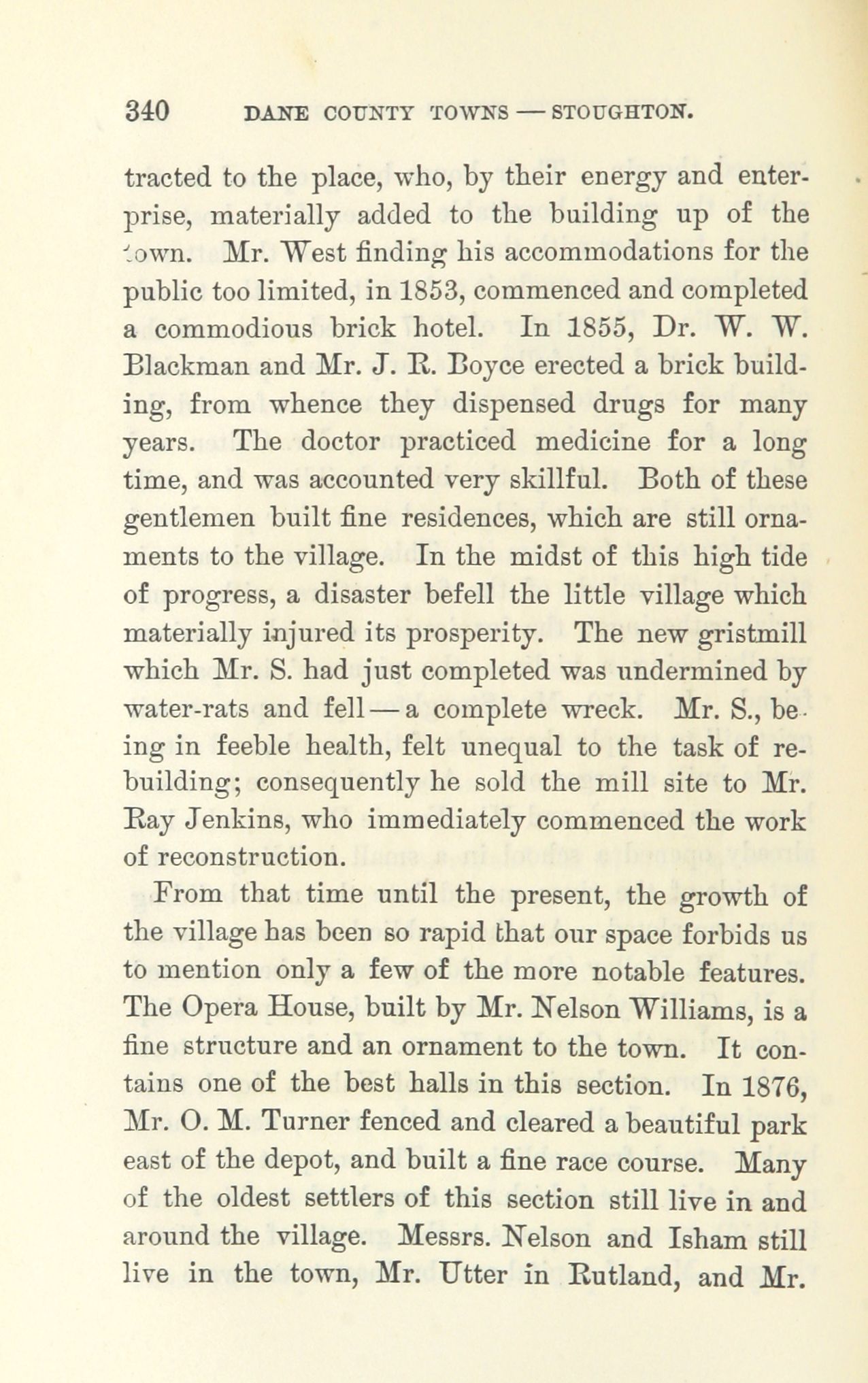 340 DANE COUNTY TOWNS — STOUGHTON.

tracted to the place, who, by their energy and enterprise, materially added to the building up of the town. Mr. West finding his accommodations for the public too limited, in 1853, commenced and completed a commodious brick hotel. In 1855, Dr. W. W. Blackman and Mr. J. R. Boyce erected a brick building, from whence they dispensed drugs for many years. The doctor practiced medicine for a long time, and was accounted very skillful. Both of these gentlemen built fine residences, which are still ornaments to the village. In the midst of this high tide of progress, a disaster befell the little village which materially injured its prosperity. The new gristmill which Mr. S. had just completed was undermined by water-rats and fell — a complete wreck. Mr. S., being in feeble health, felt unequal to the task of rebuilding; consequently he sold the mill site to Mr. Ray Jenkins, who immediately commenced the work of reconstruction.

From that time until the present, the growth of the village has been so rapid that our space forbids us to mention only a few of the more notable features. The Opera House, built by Mr. Nelson Williams, is a fine structure and an ornament to the town. It contains one of the best halls in this section. In 1876, Mr. O. M. Turner fenced and cleared a beautiful park east of the depot, and built a fine race course. Many of the oldest settlers of this section still live in and around the village. Messrs. Nelson and Isham still live in the town, Mr. Utter in Rutland, and Mr.